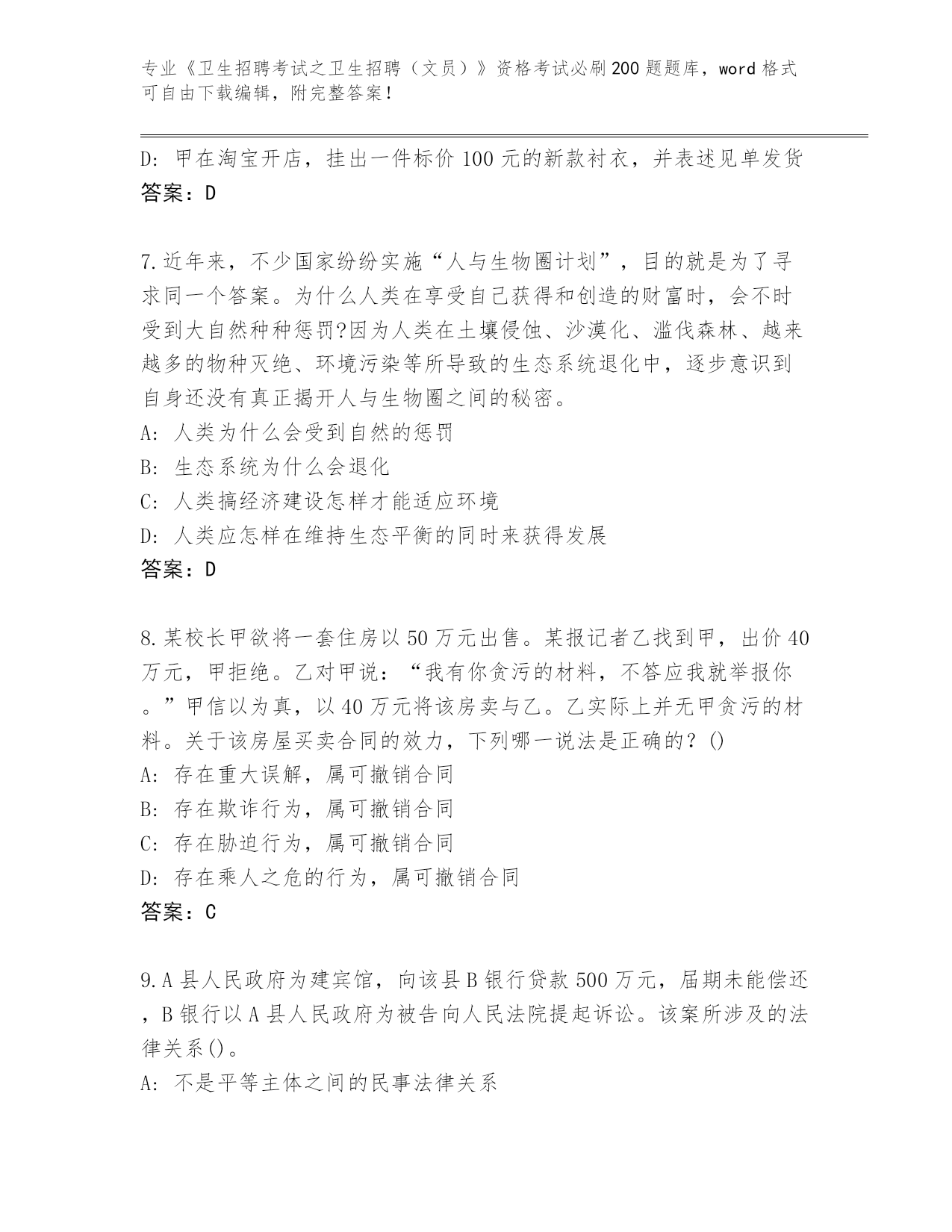 专业《卫生招聘考试之卫生招聘（文员）》资格考试必刷200题题库，word格式可自由下载编辑，附完整答案！

D: 甲在淘宝开店，挂出一件标价100元的新款衬衣，并表述见单发货
答案：D

7.近年来，不少国家纷纷实施“人与生物圈计划”，目的就是为了寻求同一个答案。为什么人类在享受自己获得和创造的财富时，会不时受到大自然种种惩罚?因为人类在土壤侵蚀、沙漠化、滥伐森林、越来越多的物种灭绝、环境污染等所导致的生态系统退化中，逐步意识到自身还没有真正揭开人与生物圈之间的秘密。
A: 人类为什么会受到自然的惩罚
B: 生态系统为什么会退化
C: 人类搞经济建设怎样才能适应环境
D: 人类应怎样在维持生态平衡的同时来获得发展
答案：D

8.某校长甲欲将一套住房以50万元出售。某报记者乙找到甲，出价40万元，甲拒绝。乙对甲说：“我有你贪污的材料，不答应我就举报你。”甲信以为真，以40万元将该房卖与乙。乙实际上并无甲贪污的材料。关于该房屋买卖合同的效力，下列哪一说法是正确的？()
A: 存在重大误解，属可撤销合同
B: 存在欺诈行为，属可撤销合同
C: 存在胁迫行为，属可撤销合同
D: 存在乘人之危的行为，属可撤销合同
答案：C

9.A县人民政府为建宾馆，向该县B银行贷款500万元，届期未能偿还，B银行以A县人民政府为被告向人民法院提起诉讼。该案所涉及的法律关系()。
A: 不是平等主体之间的民事法律关系